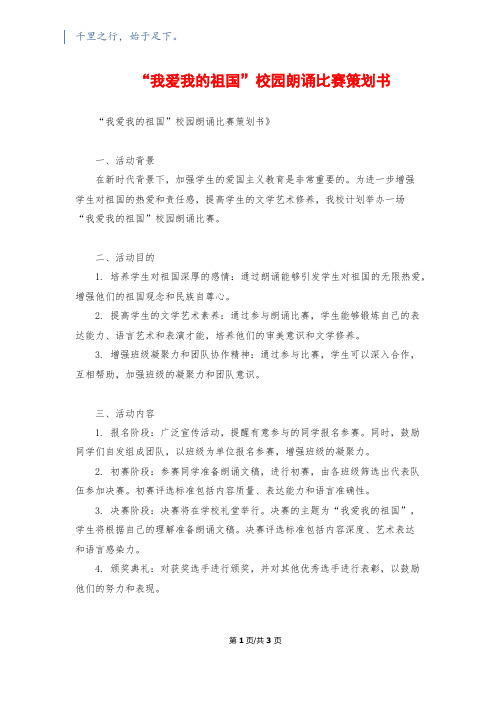 千里之行，始于足下。

“我爱我的祖国”校园朗诵比赛策划书

“我爱我的祖国”校园朗诵比赛策划书》

一、活动背景

在新时代背景下，加强学生的爱国主义教育是非常重要的。为进一步增强学生对祖国的热爱和责任感，提高学生的文学艺术修养，我校计划举办一场“我爱我的祖国”校园朗诵比赛。

二、活动目的

1. 培养学生对祖国深厚的感情：通过朗诵能够引发学生对祖国的无限热爱，增强他们的祖国观念和民族自尊心。

2. 提高学生的文学艺术素养：通过参与朗诵比赛，学生能够锻炼自己的表达能力、语言艺术和表演才能，培养他们的审美意识和文学修养。

3. 增强班级凝聚力和团队协作精神：通过参与比赛，学生可以深入合作，互相帮助，加强班级的凝聚力和团队意识。

三、活动内容

1. 报名阶段：广泛宣传活动，提醒有意参与的同学报名参赛。同时，鼓励同学们自发组成团队，以班级为单位报名参赛，增强班级的凝聚力。

2. 初赛阶段：参赛同学准备朗诵文稿，进行初赛，由各班级筛选出代表队伍参加决赛。初赛评选标准包括内容质量、表达能力和语言准确性。

3. 决赛阶段：决赛将在学校礼堂举行。决赛的主题为“我爱我的祖国”，学生将根据自己的理解准备朗诵文稿。决赛评选标准包括内容深度、艺术表达和语言感染力。

4. 颁奖典礼：对获奖选手进行颁奖，并对其他优秀选手进行表彰，以鼓励他们的努力和表现。

第1页/共3页